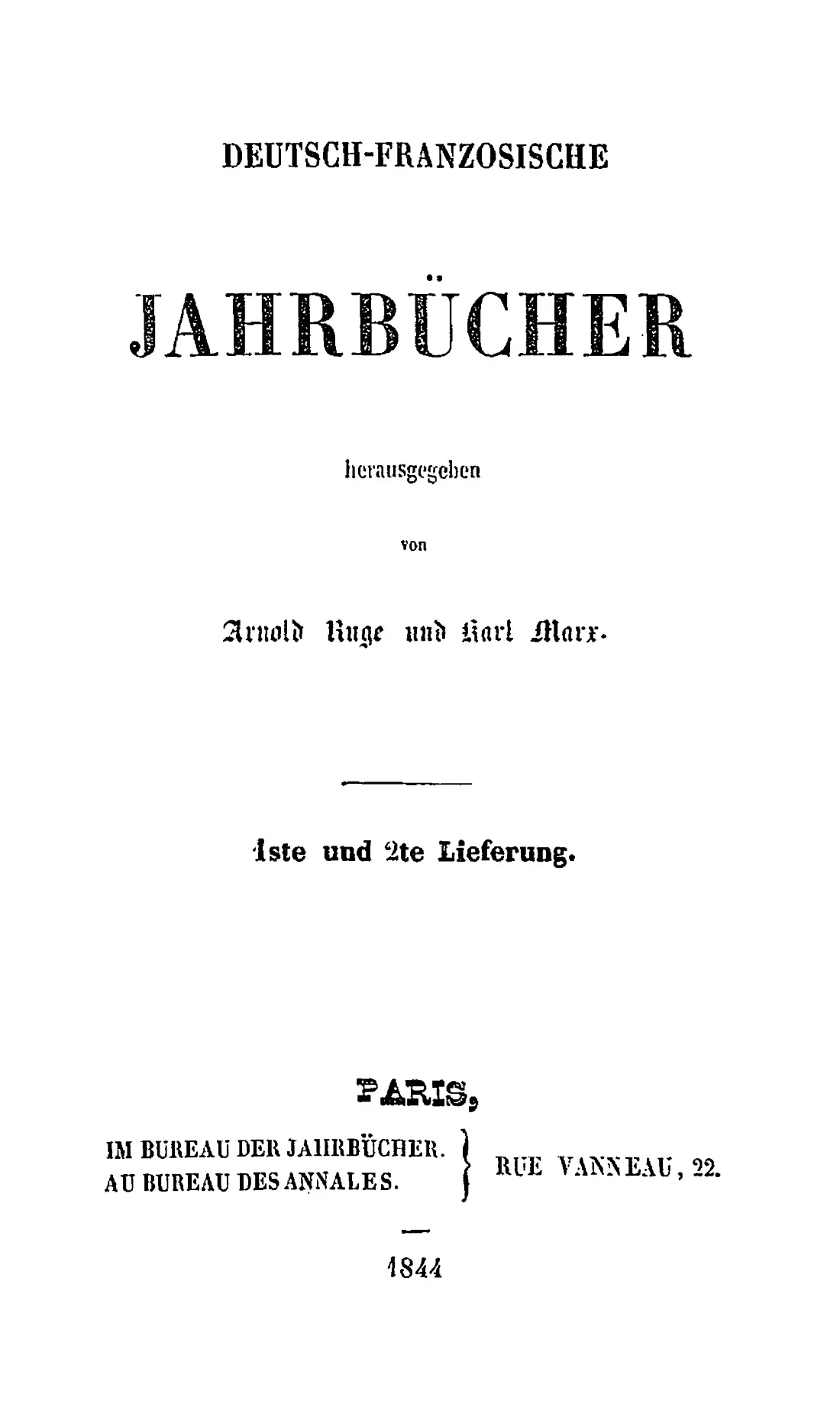 DEUTSCH-FRANZOSISCHE

JAHRBÜCHER

herausgegeben

von

Arnold Ruge und Karl Marx.

1ste und 2te Lieferung.

PARIS,

IM BUREAU DER JAHRBÜCHER.
AU BUREAU DES ANNALES.
RUE VANNEAU, 22.

1844